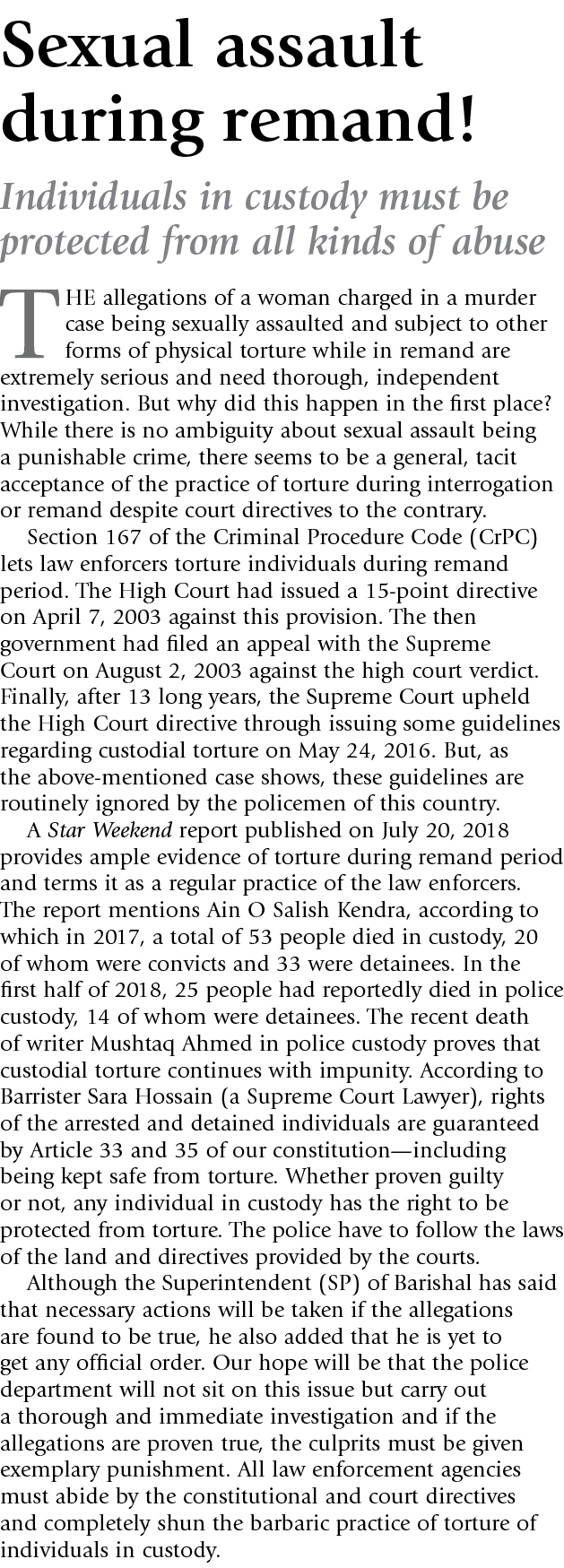 Sexual assault during remand!

Individuals in custody must be protected from all kinds of abuse

THE allegations of a woman charged in a murder case being sexually assaulted and subject to other forms of physical torture while in remand are extremely serious and need thorough, independent investigation. But why did this happen in the first place? While there is no ambiguity about sexual assault being a punishable crime, there seems to be a general, tacit acceptance of the practice of torture during interrogation or remand despite court directives to the contrary.

Section 167 of the Criminal Procedure Code (CrPC) lets law enforcers torture individuals during remand period. The High Court had issued a 15-point directive on April 7, 2003 against this provision. The then government had filed an appeal with the Supreme Court on August 2, 2003 against the high court verdict. Finally, after 13 long years, the Supreme Court upheld the High Court directive through issuing some guidelines regarding custodial torture on May 24, 2016. But, as the above-mentioned case shows, these guidelines are routinely ignored by the policemen of this country.

A Star Weekend report published on July 20, 2018 provides ample evidence of torture during remand period and terms it as a regular practice of the law enforcers. The report mentions Ain O Salish Kendra, according to which in 2017, a total of 53 people died in custody, 20 of whom were convicts and 33 were detainees. In the first half of 2018, 25 people had reportedly died in police custody, 14 of whom were detainees. The recent death of writer Mushtaq Ahmed in police custody proves that custodial torture continues with impunity. According to Barrister Sara Hossain (a Supreme Court Lawyer), rights of the arrested and detained individuals are guaranteed by Article 33 and 35 of our constitution—including being kept safe from torture. Whether proven guilty or not, any individual in custody has the right to be protected from torture. The police have to follow the laws of the land and directives provided by the courts.

Although the Superintendent (SP) of Barishal has said that necessary actions will be taken if the allegations are found to be true, he also added that he is yet to get any official order. Our hope will be that the police department will not sit on this issue but carry out a thorough and immediate investigation and if the allegations are proven true, the culprits must be given exemplary punishment. All law enforcement agencies must abide by the constitutional and court directives and completely shun the barbaric practice of torture of individuals in custody.